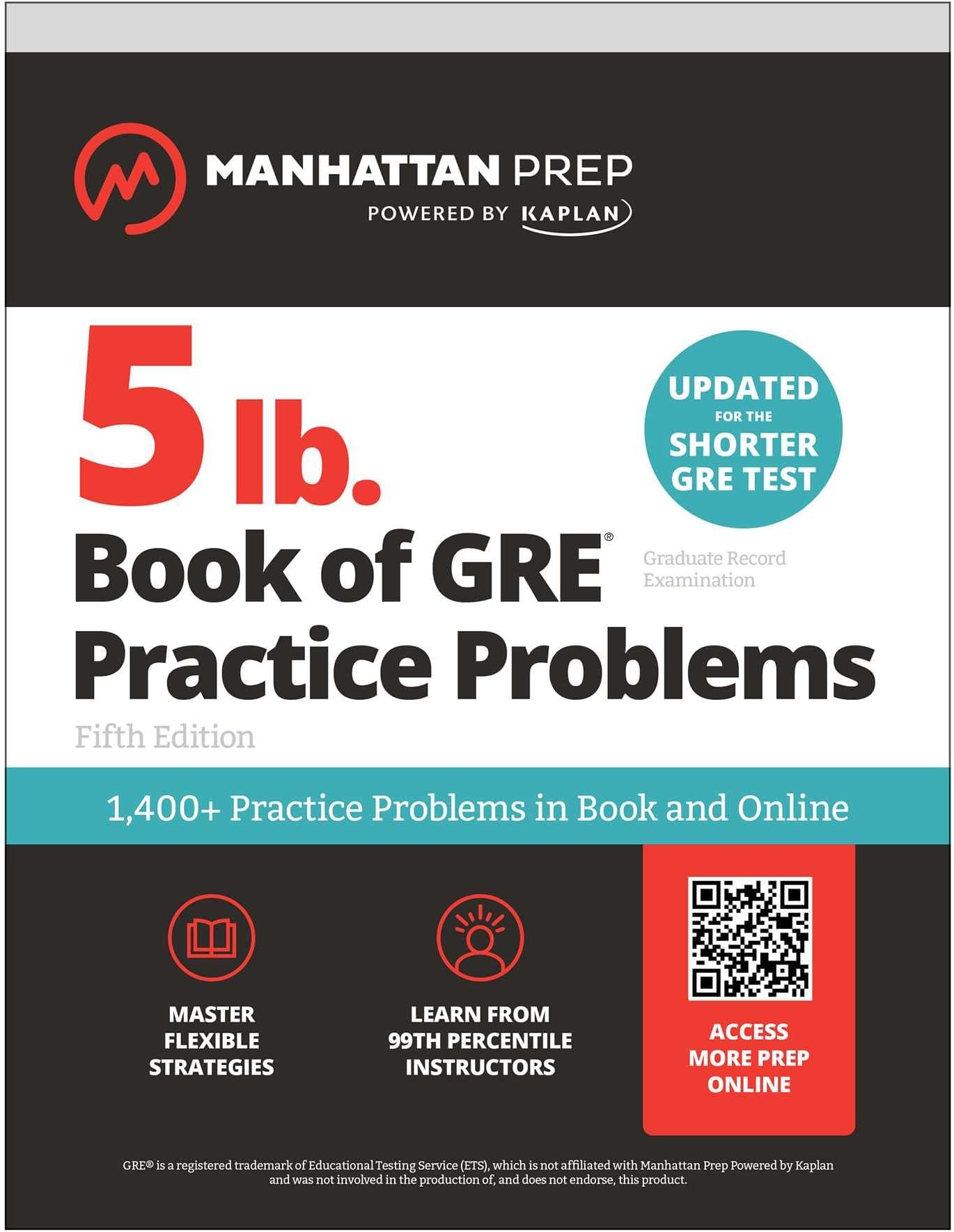 MANHATTAN PREP
POWERED BY KAPLAN

5 lb.
Book of GRE®
Practice Problems

UPDATED FOR THE SHORTER GRE TEST

Graduate Record Examination

Fifth Edition

1,400+ Practice Problems in Book and Online

MASTER FLEXIBLE STRATEGIES

LEARN FROM 99TH PERCENTILE INSTRUCTORS

ACCESS MORE PREP ONLINE

GRE® is a registered trademark of Educational Testing Service (ETS), which is not affiliated with Manhattan Prep Powered by Kaplan and was not involved in the production of, and does not endorse, this product.